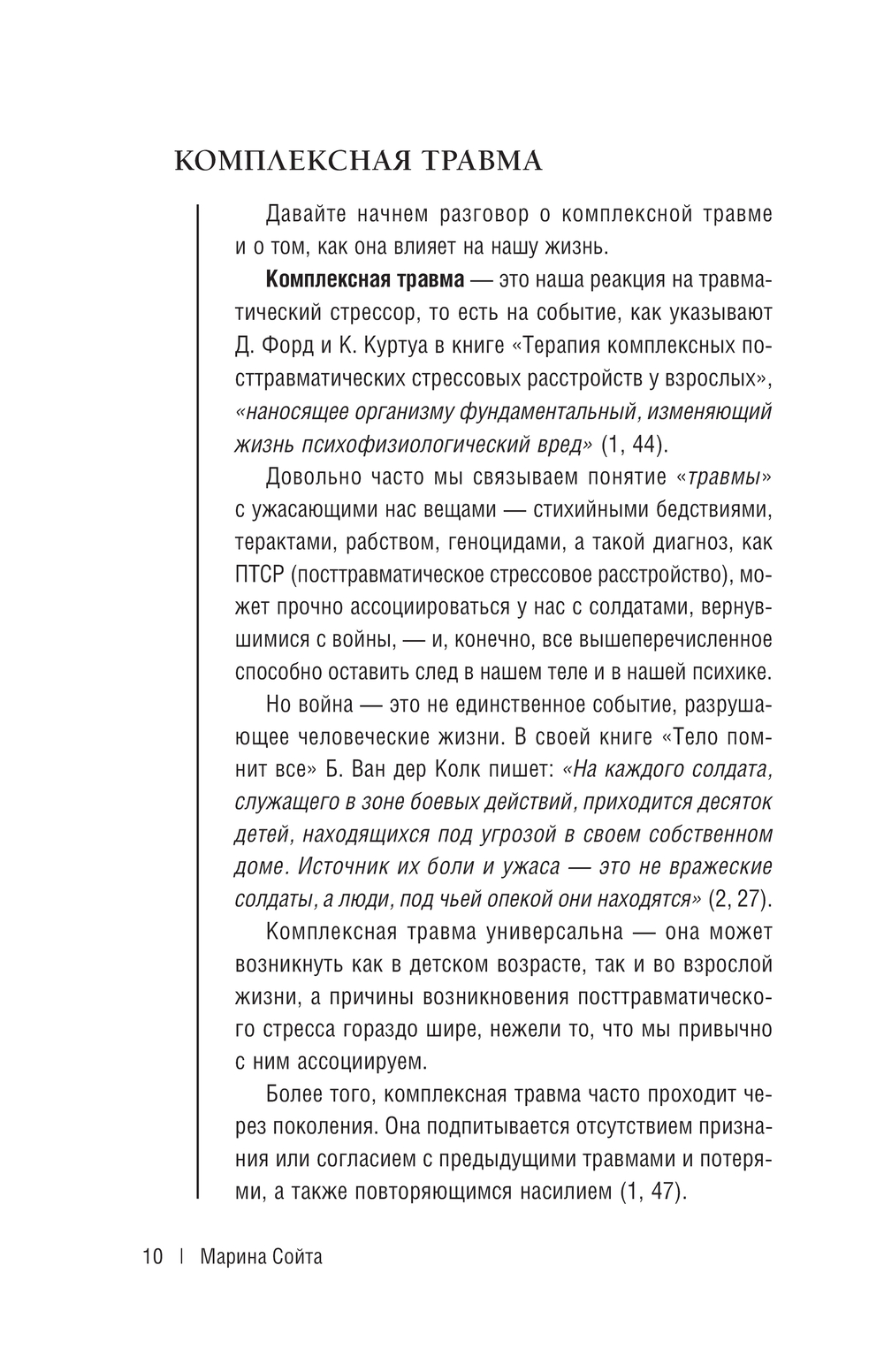 КОМПЛЕКСНАЯ ТРАВМА

Давайте начнем разговор о комплексной травме и о том, как она влияет на нашу жизнь.

Комплексная травма — это наша реакция на травматический стрессор, то есть на событие, как указывают Д. Форд и К. Куртуа в книге «Терапия комплексных посттравматических стрессовых расстройств у взрослых», «наносящее организму фундаментальный, изменяющий жизнь психофизиологический вред» (1, 44).

Довольно часто мы связываем понятие «травмы» с ужасающими нас вещами — стихийными бедствиями, терактами, рабством, геноцидами, а такой диагноз, как ПТСР (посттравматическое стрессовое расстройство), может прочно ассоциироваться у нас с солдатами, вернувшимися с войны, — и, конечно, все вышеперечисленное способно оставить след в нашем теле и в нашей психике.

Но война — это не единственное событие, разрушающее человеческие жизни. В своей книге «Тело помнит все» Б. Ван дер Колк пишет: «На каждого солдата, служащего в зоне боевых действий, приходится десяток детей, находящихся под угрозой в своем собственном доме. Источник их боли и ужаса — это не вражеские солдаты, а люди, под чьей опекой они находятся» (2, 27).

Комплексная травма универсальна — она может возникнуть как в детском возрасте, так и во взрослой жизни, а причины возникновения посттравматического стресса гораздо шире, нежели то, что мы привычно с ним ассоциируем.

Более того, комплексная травма часто проходит через поколения. Она подпитывается отсутствием признания или согласием с предыдущими травмами и потерями, а также повторяющимся насилием (1, 47).

10 | Марина Сойта